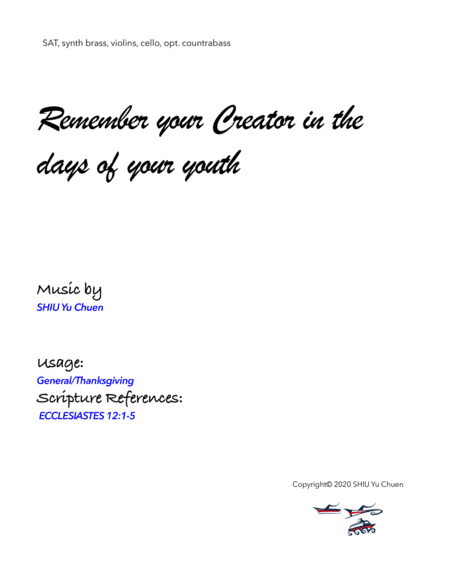 SAT, synth brass, violins, cello, opt. countrabass

Remember your Creator in the days of your youth

Music by
SHIU Yu Chuen

Usage:
General/Thanksgiving
Scripture References:
ECCLESIASTES 12:1-5

Copyright© 2020 SHIU Yu Chuen